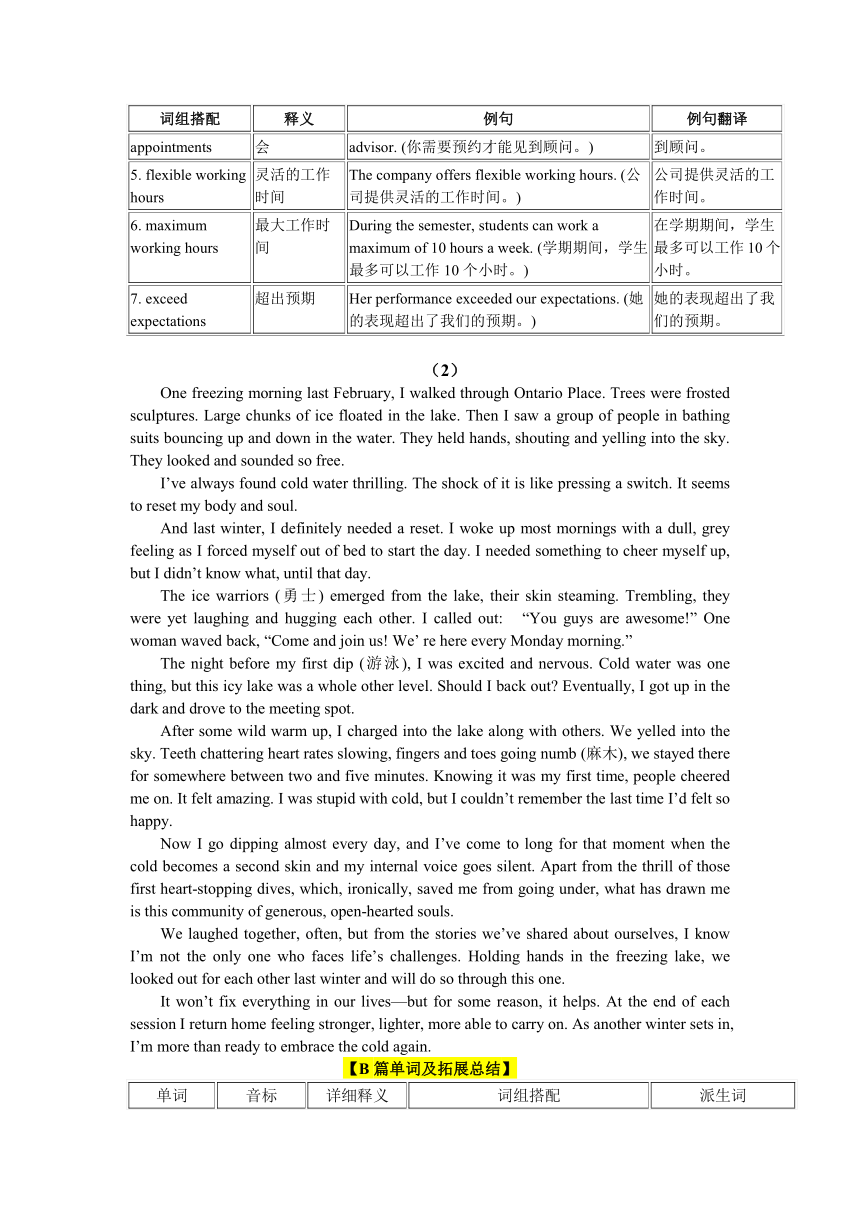 | 词组搭配 | 释义 | 例句 | 例句翻译 |
|---|---|---|---|
| appointments | 会 | advisor. (你需要预约才能见到顾问。) | 到顾问。 |
| 5. flexible working hours | 灵活的工作时间 | The company offers flexible working hours. (公司提供灵活的工作时间。) | 公司提供灵活的工作时间。 |
| 6. maximum working hours | 最大工作时间 | During the semester, students can work a maximum of 10 hours a week. (学期期间，学生最多可以工作 10 个小时。) | 在学期期间，学生最多可以工作 10 个小时。 |
| 7. exceed expectations | 超出预期 | Her performance exceeded our expectations. (她的表现超出了我们的预期。) | 她的表现超出了我们的预期。 |

（2）

One freezing morning last February, I walked through Ontario Place. Trees were frosted sculptures. Large chunks of ice floated in the lake. Then I saw a group of people in bathing suits bouncing up and down in the water. They held hands, shouting and yelling into the sky. They looked and sounded so free.

I’ve always found cold water thrilling. The shock of it is like pressing a switch. It seems to reset my body and soul.

And last winter, I definitely needed a reset. I woke up most mornings with a dull, grey feeling as I forced myself out of bed to start the day. I needed something to cheer myself up, but I didn’t know what, until that day.

The ice warriors (勇士) emerged from the lake, their skin steaming. Trembling, they were yet laughing and hugging each other. I called out: “You guys are awesome!” One woman waved back, “Come and join us! We’ re here every Monday morning.”

The night before my first dip (游泳), I was excited and nervous. Cold water was one thing, but this icy lake was a whole other level. Should I back out? Eventually, I got up in the dark and drove to the meeting spot.

After some wild warm up, I charged into the lake along with others. We yelled into the sky. Teeth chattering heart rates slowing, fingers and toes going numb (麻木), we stayed there for somewhere between two and five minutes. Knowing it was my first time, people cheered me on. It felt amazing. I was stupid with cold, but I couldn’t remember the last time I’d felt so happy.

Now I go dipping almost every day, and I’ve come to long for that moment when the cold becomes a second skin and my internal voice goes silent. Apart from the thrill of those first heart-stopping dives, which, ironically, saved me from going under, what has drawn me is this community of generous, open-hearted souls.

We laughed together, often, but from the stories we’ve shared about ourselves, I know I’m not the only one who faces life’s challenges. Holding hands in the freezing lake, we looked out for each other last winter and will do so through this one.

It won’t fix everything in our lives—but for some reason, it helps. At the end of each session I return home feeling stronger, lighter, more able to carry on. As another winter sets in, I’m more than ready to embrace the cold again.

【B 篇单词及拓展总结】

| 单词 | 音标 | 详细释义 | 词组搭配 | 派生词 |
|---|---|---|---|---|